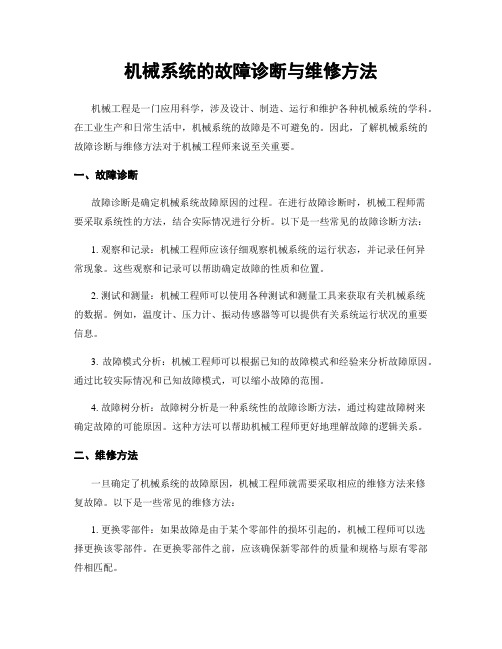 机械系统的故障诊断与维修方法

机械工程是一门应用科学，涉及设计、制造、运行和维护各种机械系统的学科。在工业生产和日常生活中，机械系统的故障是不可避免的。因此，了解机械系统的故障诊断与维修方法对于机械工程师来说至关重要。

一、故障诊断

故障诊断是确定机械系统故障原因的过程。在进行故障诊断时，机械工程师需要采取系统性的方法，结合实际情况进行分析。以下是一些常见的故障诊断方法：

1. 观察和记录：机械工程师应该仔细观察机械系统的运行状态，并记录任何异常现象。这些观察和记录可以帮助确定故障的性质和位置。

2. 测试和测量：机械工程师可以使用各种测试和测量工具来获取有关机械系统的数据。例如，温度计、压力计、振动传感器等可以提供有关系统运行状况的重要信息。

3. 故障模式分析：机械工程师可以根据已知的故障模式和经验来分析故障原因。通过比较实际情况和已知故障模式，可以缩小故障的范围。

4. 故障树分析：故障树分析是一种系统性的故障诊断方法，通过构建故障树来确定故障的可能原因。这种方法可以帮助机械工程师更好地理解故障的逻辑关系。

二、维修方法

一旦确定了机械系统的故障原因，机械工程师就需要采取相应的维修方法来修复故障。以下是一些常见的维修方法：

1. 更换零部件：如果故障是由于某个零部件的损坏引起的，机械工程师可以选择更换该零部件。在更换零部件之前，应该确保新零部件的质量和规格与原有零部件相匹配。